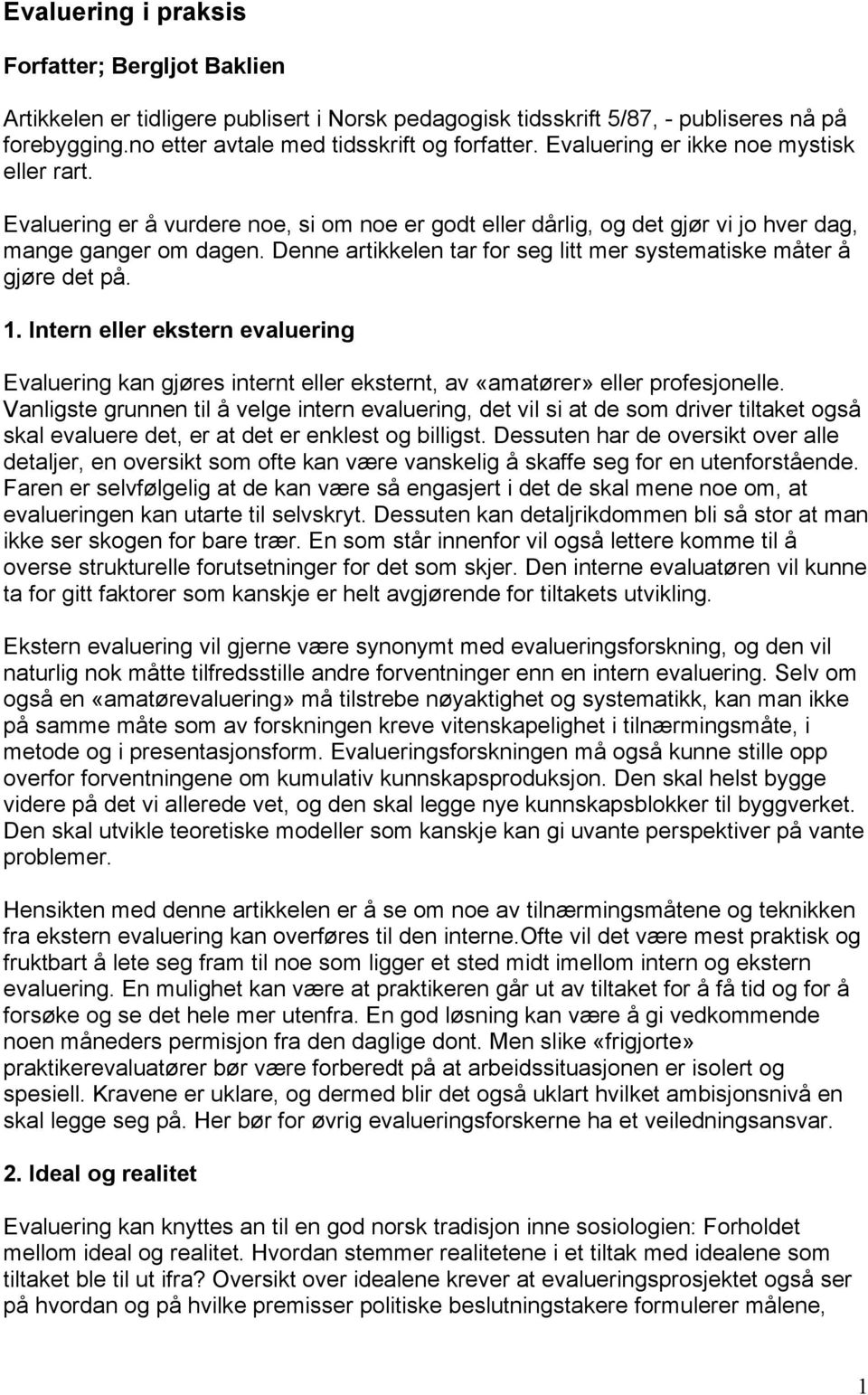 Evaluering i praksis

Forfatter; Bergljot Baklien

Artikkelen er tidligere publisert i Norsk pedagogisk tidsskrift 5/87, - publiseres nå på forebygging.no etter avtale med tidsskrift og forfatter. Evaluering er ikke noe mystisk eller rart.

Evaluering er å vurdere noe, si om noe er godt eller dårlig, og det gjør vi jo hver dag, mange ganger om dagen. Denne artikkelen tar for seg litt mer systematiske måter å gjøre det på.

1. Intern eller ekstern evaluering

Evaluering kan gjøres internt eller eksternt, av «amatører» eller profesjonelle. Vanligste grunnen til å velge intern evaluering, det vil si at de som driver tiltaket også skal evaluere det, er at det er enklest og billigst. Dessuten har de oversikt over alle detaljer, en oversikt som ofte kan være vanskelig å skaffe seg for en utenforstående. Faren er selvfølgelig at de kan være så engasjert i det de skal mene noe om, at evalueringen kan utarte til selvskryt. Dessuten kan detaljrikdommen bli så stor at man ikke ser skogen for bare trær. En som står innenfor vil også lettere komme til å overse strukturelle forutsetninger for det som skjer. Den interne evaluatøren vil kunne ta for gitt faktorer som kanskje er helt avgjørende for tiltakets utvikling.

Ekstern evaluering vil gjerne være synonymt med evalueringsforskning, og den vil naturlig nok måtte tilfredsstille andre forventninger enn en intern evaluering. Selv om også en «amatørevaluering» må tilstrebe nøyaktighet og systematikk, kan man ikke på samme måte som av forskningen kreve vitenskapelighet i tilnærmingsmåte, i metode og i presentasjonsform. Evalueringsforskningen må også kunne stille opp overfor forventningene om kumulativ kunnskapsproduksjon. Den skal helst bygge videre på det vi allerede vet, og den skal legge nye kunnskapsblokker til byggverket. Den skal utvikle teoretiske modeller som kanskje kan gi uvante perspektiver på vante problemer.

Hensikten med denne artikkelen er å se om noe av tilnærmingsmåtene og teknikken fra ekstern evaluering kan overføres til den interne.Ofte vil det være mest praktisk og fruktbart å lete seg fram til noe som ligger et sted midt imellom intern og ekstern evaluering. En mulighet kan være at praktikeren går ut av tiltaket for å få tid og for å forsøke og se det hele mer utenfra. En god løsning kan være å gi vedkommende noen måneders permisjon fra den daglige dont. Men slike «frigjorte» praktikerevaluatører bør være forberedt på at arbeidssituasjonen er isolert og spesiell. Kravene er uklare, og dermed blir det også uklart hvilket ambisjonsnivå en skal legge seg på. Her bør for øvrig evalueringsforskerne ha et veiledningsansvar.

2. Ideal og realitet

Evaluering kan knyttes an til en god norsk tradisjon inne sosiologien: Forholdet mellom ideal og realitet. Hvordan stemmer realitetene i et tiltak med idealene som tiltaket ble til ut ifra? Oversikt over idealene krever at evalueringsprosjektet også ser på hvordan og på hvilke premisser politiske beslutningstakere formulerer målene,

1